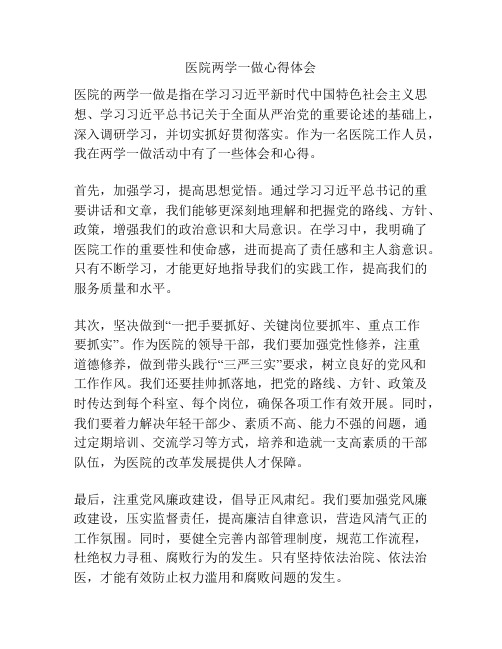 医院两学一做心得体会

医院的两学一做是指在学习习近平新时代中国特色社会主义思想、学习习近平总书记关于全面从严治党的重要论述的基础上，深入调研学习，并切实抓好贯彻落实。作为一名医院工作人员，我在两学一做活动中有了一些体会和心得。

首先，加强学习，提高思想觉悟。通过学习习近平总书记的重要讲话和文章，我们能够更深刻地理解和把握党的路线、方针、政策，增强我们的政治意识和大局意识。在学习中，我明确了医院工作的重要性和使命感，进而提高了责任感和主人翁意识。只有不断学习，才能更好地指导我们的实践工作，提高我们的服务质量和水平。

其次，坚决做到“一把手要抓好、关键岗位要抓牢、重点工作要抓实”。作为医院的领导干部，我们要加强党性修养，注重道德修养，做到带头践行“三严三实”要求，树立良好的党风和工作作风。我们还要挂帅抓落地，把党的路线、方针、政策及时传达到每个科室、每个岗位，确保各项工作有效开展。同时，我们要着力解决年轻干部少、素质不高、能力不强的问题，通过定期培训、交流学习等方式，培养和造就一支高素质的干部队伍，为医院的改革发展提供人才保障。

最后，注重党风廉政建设，倡导正风肃纪。我们要加强党风廉政建设，压实监督责任，提高廉洁自律意识，营造风清气正的工作氛围。同时，要健全完善内部管理制度，规范工作流程，杜绝权力寻租、腐败行为的发生。只有坚持依法治院、依法治医，才能有效防止权力滥用和腐败问题的发生。